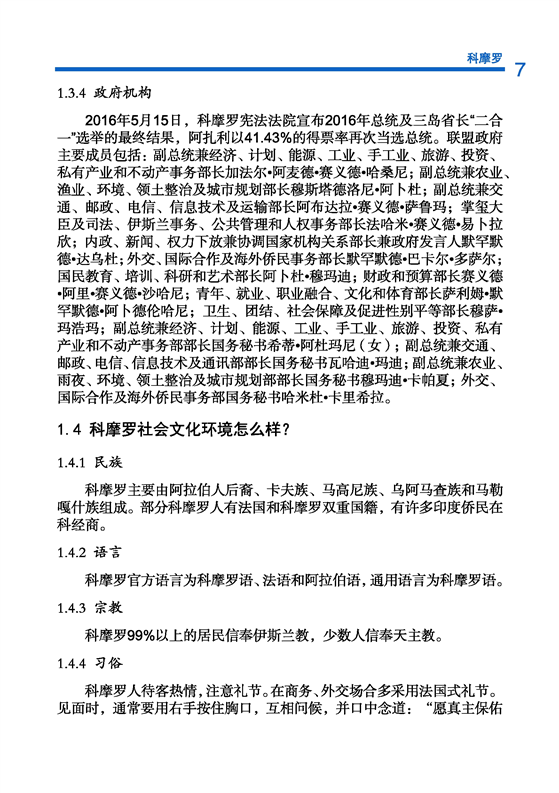 科摩罗 7

1.3.4 政府机构

2016年5月15日，科摩罗宪法法院宣布2016年总统及三岛省长“二合一”选举的最终结果，阿扎利以41.43%的得票率再次当选总统。联盟政府主要成员包括：副总统兼经济、计划、能源、工业、手工业、旅游、投资、私有产业和不动产事务部长加法尔•阿麦德•赛义德•哈桑尼；副总统兼农业、渔业、环境、领土整治及城市规划部长穆斯塔德洛尼•阿卜杜；副总统兼交通、邮政、电信、信息技术及运输部长阿布达拉•赛义德•萨鲁玛；掌玺大臣及司法、伊斯兰事务、公共管理和人权事务部长法哈米•赛义德•易卜拉欣；内政、新闻、权力下放兼协调国家机构关系部长兼政府发言人默罕默德•达乌杜；外交、国际合作及海外侨民事务部长默罕默德•巴卡尔•多萨尔；国民教育、培训、科研和艺术部长阿卜杜•穆玛迪；财政和预算部长赛义德•阿里•赛义德•沙哈尼；青年、就业、职业融合、文化和体育部长萨利姆•默罕默德•阿卜德伦哈尼；卫生、团结、社会保障及促进性别平等部长穆萨•玛浩玛；副总统兼经济、计划、能源、工业、手工业、旅游、投资、私有产业和不动产事务部部长国务秘书希蒂•阿杜玛尼（女）；副总统兼交通、邮政、电信、信息技术及通讯部部长国务秘书瓦哈迪•玛迪；副总统兼农业、雨夜、环境、领土整治及城市规划部部长国务秘书穆玛迪•卡帕夏；外交、国际合作及海外侨民事务部国务秘书哈米杜•卡里希拉。

1.4 科摩罗社会文化环境怎么样？

1.4.1 民族

科摩罗主要由阿拉伯人后裔、卡夫族、马高尼族、乌阿马查族和马勒嘎什族组成。部分科摩罗人有法国和科摩罗双重国籍，有许多印度侨民在科经商。

1.4.2 语言

科摩罗官方语言为科摩罗语、法语和阿拉伯语，通用语言为科摩罗语。

1.4.3 宗教

科摩罗99%以上的居民信奉伊斯兰教，少数人信奉天主教。

1.4.4 习俗

科摩罗人待客热情，注意礼节。在商务、外交场合多采用法国式礼节。见面时，通常要用右手按住胸口，互相问候，并口中念道：“愿真主保佑